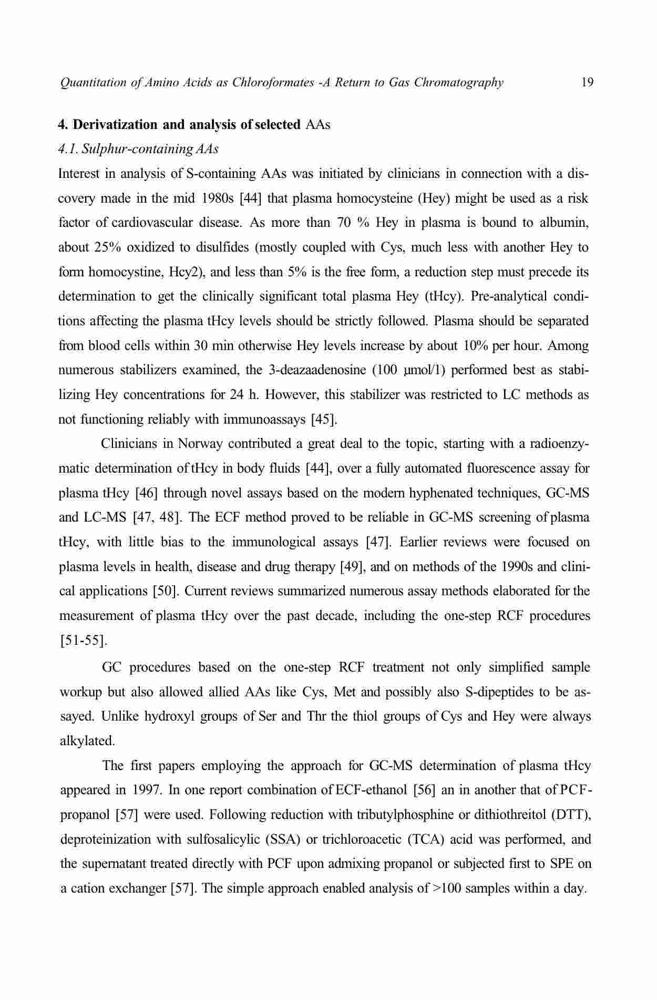 Quantitation of Amino Acids as Chloroformates -A Return to Gas Chromatography 19

4. Derivatization and analysis of selected AAs

4.1. Sulphur-containing AAs

Interest in analysis of S-containing AAs was initiated by clinicians in connection with a discovery made in the mid 1980s [44] that plasma homocysteine (Hey) might be used as a risk factor of cardiovascular disease. As more than 70 % Hey in plasma is bound to albumin, about 25% oxidized to disulfides (mostly coupled with Cys, much less with another Hey to form homocystine, Hcy2), and less than 5% is the free form, a reduction step must precede its determination to get the clinically significant total plasma Hey (tHcy). Pre-analytical conditions affecting the plasma tHcy levels should be strictly followed. Plasma should be separated from blood cells within 30 min otherwise Hey levels increase by about 10% per hour. Among numerous stabilizers examined, the 3-deazaadenosine (100 μmol/l) performed best as stabilizing Hey concentrations for 24 h. However, this stabilizer was restricted to LC methods as not functioning reliably with immunoassays [45].

Clinicians in Norway contributed a great deal to the topic, starting with a radioenzymatic determination of tHcy in body fluids [44], over a fully automated fluorescence assay for plasma tHcy [46] through novel assays based on the modern hyphenated techniques, GC-MS and LC-MS [47, 48]. The ECF method proved to be reliable in GC-MS screening of plasma tHcy, with little bias to the immunological assays [47]. Earlier reviews were focused on plasma levels in health, disease and drug therapy [49], and on methods of the 1990s and clinical applications [50]. Current reviews summarized numerous assay methods elaborated for the measurement of plasma tHcy over the past decade, including the one-step RCF procedures [51-55].

GC procedures based on the one-step RCF treatment not only simplified sample workup but also allowed allied AAs like Cys, Met and possibly also S-dipeptides to be assayed. Unlike hydroxyl groups of Ser and Thr the thiol groups of Cys and Hey were always alkylated.

The first papers employing the approach for GC-MS determination of plasma tHcy appeared in 1997. In one report combination of ECF-ethanol [56] an in another that of PCF-propanol [57] were used. Following reduction with tributylphosphine or dithiothreitol (DTT), deproteinization with sulfosalicylic (SSA) or trichloroacetic (TCA) acid was performed, and the supernatant treated directly with PCF upon admixing propanol or subjected first to SPE on a cation exchanger [57]. The simple approach enabled analysis of >100 samples within a day.